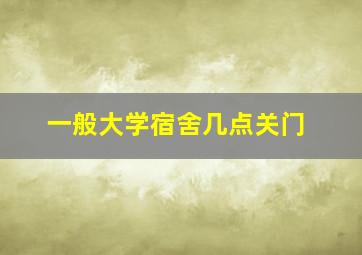 一般大学宿舍几点关门